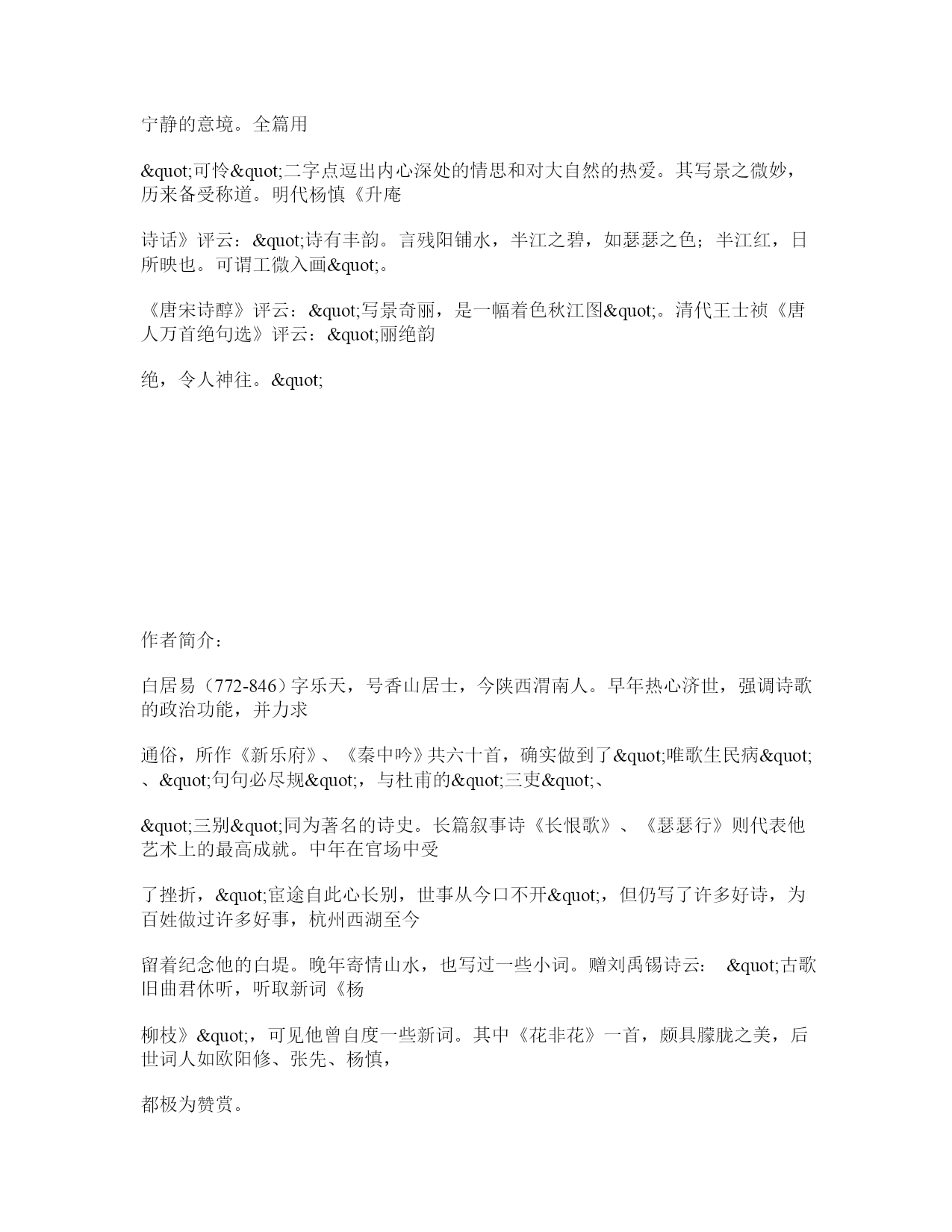 宁静的意境。全篇用

&quot;可怜&quot;二字点逗出内心深处的情思和对大自然的热爱。其写景之微妙，历来备受称道。明代杨慎《升庵

诗话》评云：&quot;诗有丰韵。言残阳铺水，半江之碧，如瑟瑟之色；半江红，日所映也。可谓工微入画&quot;。

《唐宋诗醇》评云：&quot;写景奇丽，是一幅着色秋江图&quot;。清代王士祯《唐人万首绝句选》评云：&quot;丽绝韵

绝，令人神往。&quot;

作者简介：

白居易（772-846）字乐天，号香山居士，今陕西渭南人。早年热心济世，强调诗歌的政治功能，并力求

通俗，所作《新乐府》、《秦中吟》共六十首，确实做到了&quot;唯歌生民病&quot;、&quot;句句必尽规&quot;，与杜甫的&quot;三吏&quot;、

&quot;三别&quot;同为著名的诗史。长篇叙事诗《长恨歌》、《瑟瑟行》则代表他艺术上的最高成就。中年在官场中受

了挫折，&quot;宦途自此心长别，世事从今口不开&quot;，但仍写了许多好诗，为百姓做过许多好事，杭州西湖至今

留着纪念他的白堤。晚年寄情山水，也写过一些小词。赠刘禹锡诗云： &quot;古歌旧曲君休听，听取新词《杨

柳枝》&quot;，可见他曾自度一些新词。其中《花非花》一首，颇具朦胧之美，后世词人如欧阳修、张先、杨慎，

都极为赞赏。